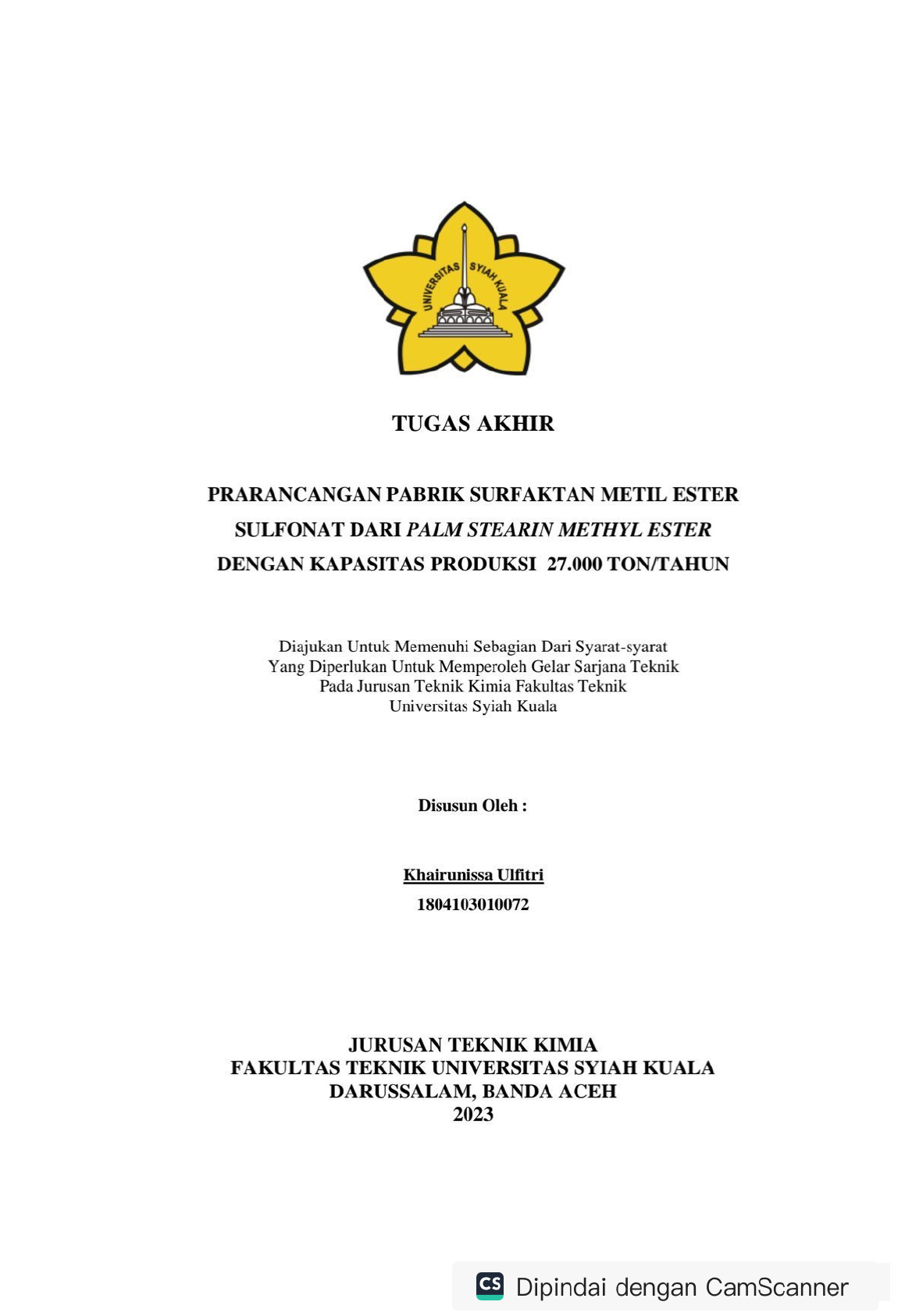 UNIVERSITAS SYIAH KUALA

TUGAS AKHIR

PRARANCANGAN PABRIK SURFAKTAN METIL ESTER SULFONAT DARI PALM STEARIN METHYL ESTER DENGAN KAPASITAS PRODUKSI 27.000 TON/TAHUN

Diajukan Untuk Memenuhi Sebagian Dari Syarat-syarat
Yang Diperlukan Untuk Memperoleh Gelar Sarjana Teknik
Pada Jurusan Teknik Kimia Fakultas Teknik
Universitas Syiah Kuala

Disusun Oleh :

Khairunissa Ulfitri
1804103010072

JURUSAN TEKNIK KIMIA
FAKULTAS TEKNIK UNIVERSITAS SYIAH KUALA
DARUSSALAM, BANDA ACEH
2023

CS Dipindai dengan CamScanner